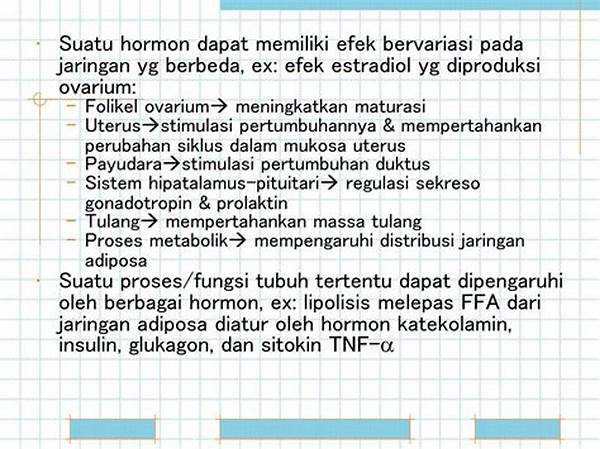 • Suatu hormon dapat memiliki efek bervariasi pada jaringan yg berbeda, ex: efek estradiol yg diproduksi ovarium:
– Folikel ovarium→ meningkatkan maturasi
– Uterus→stimulasi pertumbuhannya & mempertahankan perubahan siklus dalam mukosa uterus
– Payudara→stimulasi pertumbuhan duktus
– Sistem hipatalamus-pituitari→ regulasi sekreso gonadotropin & prolaktin
– Tulang→ mempertahankan massa tulang
– Proses metabolik→ mempengaruhi distribusi jaringan adiposa
• Suatu proses/fungsi tubuh tertentu dapat dipengaruhi oleh berbagai hormon, ex: lipolisis melepas FFA dari jaringan adiposa diatur oleh hormon katekolamin, insulin, glukagon, dan sitokin TNF-$\alpha$